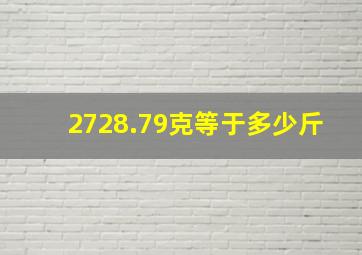 2728.79克等于多少斤